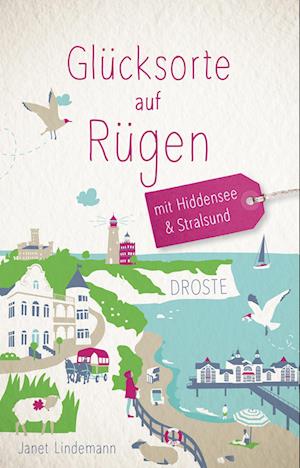 Glücksorte auf Rügen

mit Hiddensee & Stralsund

DROSTE

Janet Lindemann